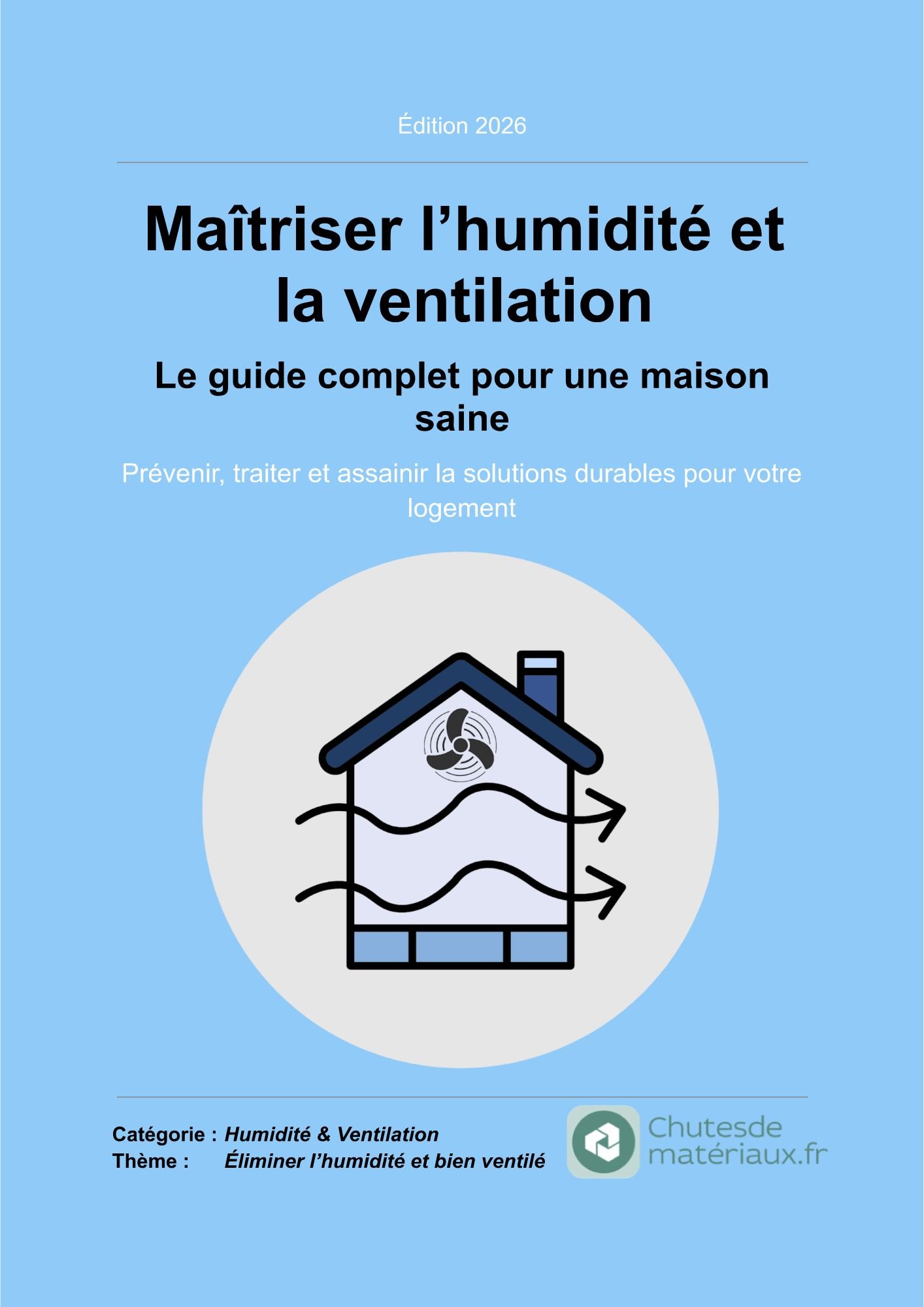 Édition 2026

Maîtriser l’humidité et la ventilation

Le guide complet pour une maison saine

Prévenir, traiter et assainir la solutions durables pour votre logement

Catégorie : Humidité & Ventilation
Thème : Éliminer l’humidité et bien ventilé

Chutesde matériaux.fr